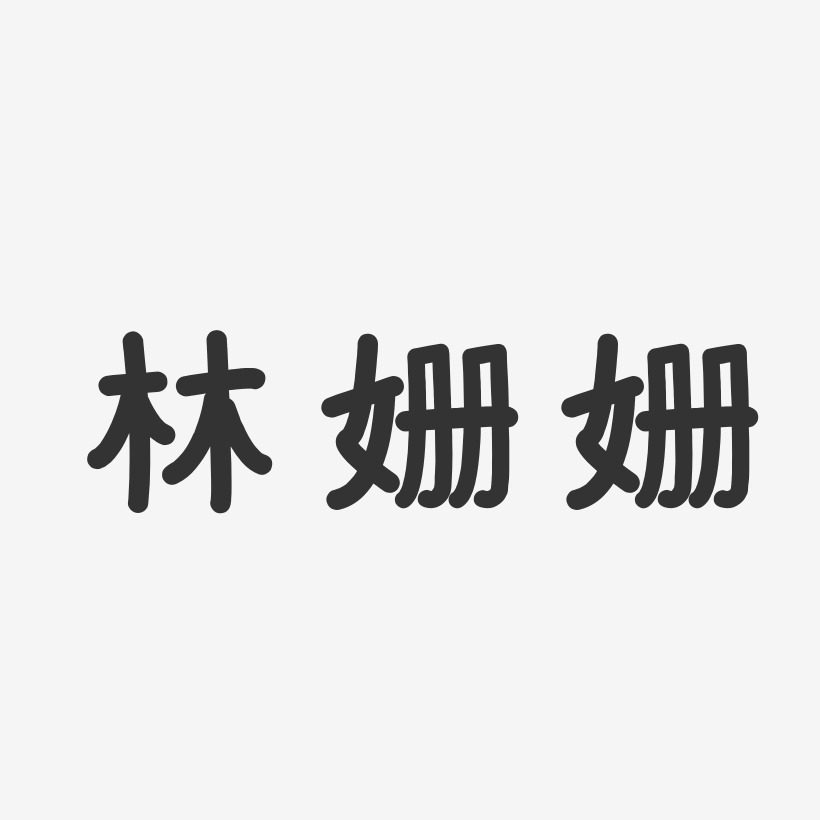 林姗姗